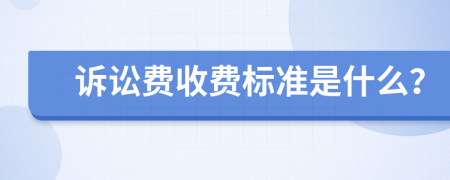 诉讼费收费标准是什么?